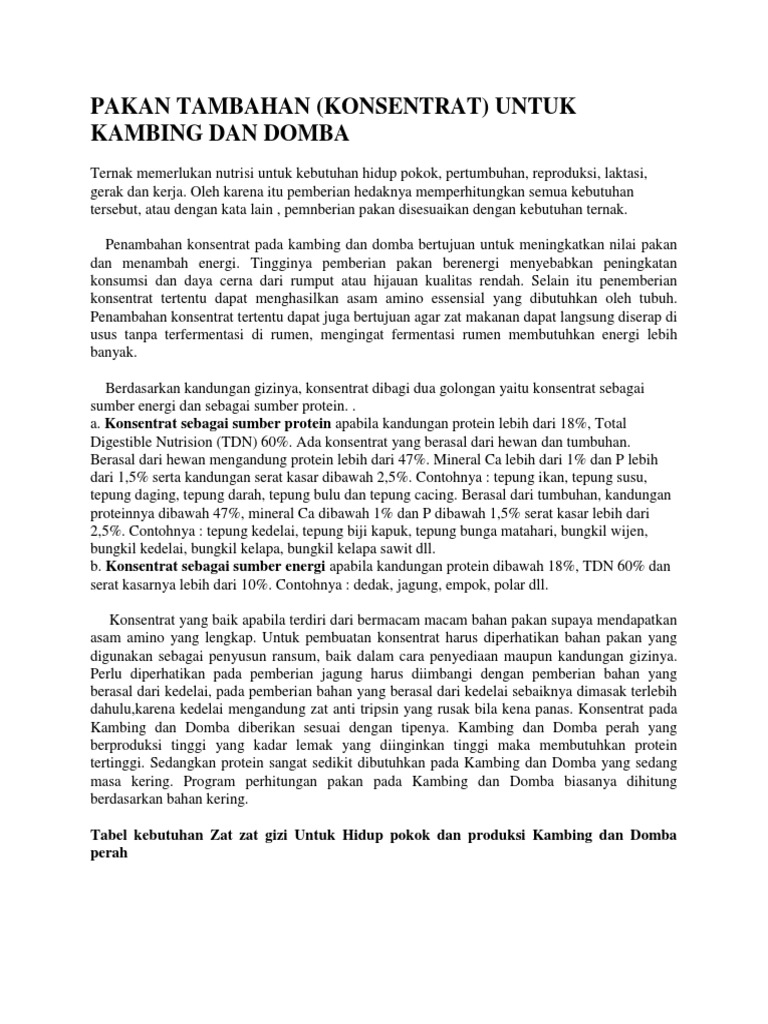 PAKAN TAMBAHAN (KONSENTRAT) UNTUK KAMBING DAN DOMBA

Ternak memerlukan nutrisi untuk kebutuhan hidup pokok, pertumbuhan, reproduksi, laktasi, gerak dan kerja. Oleh karena itu pemberian hedaknya memperhitungkan semua kebutuhan tersebut, atau dengan kata lain , pemnberian pakan disesuaikan dengan kebutuhan ternak.

Penambahan konsentrat pada kambing dan domba bertujuan untuk meningkatkan nilai pakan dan menambah energi. Tingginya pemberian pakan berenergi menyebabkan peningkatan konsumsi dan daya cerna dari rumput atau hijauan kualitas rendah. Selain itu penemberian konsentrat tertentu dapat menghasilkan asam amino essensial yang dibutuhkan oleh tubuh. Penambahan konsentrat tertentu dapat juga bertujuan agar zat makanan dapat langsung diserap di usus tanpa terfermentasi di rumen, mengingat fermentasi rumen membutuhkan energi lebih banyak.

Berdasarkan kandungan gizinya, konsentrat dibagi dua golongan yaitu konsentrat sebagai sumber energi dan sebagai sumber protein. .
a. Konsentrat sebagai sumber protein apabila kandungan protein lebih dari 18%, Total Digestible Nutrision (TDN) 60%. Ada konsentrat yang berasal dari hewan dan tumbuhan. Berasal dari hewan mengandung protein lebih dari 47%. Mineral Ca lebih dari 1% dan P lebih dari 1,5% serta kandungan serat kasar dibawah 2,5%. Contohnya : tepung ikan, tepung susu, tepung daging, tepung darah, tepung bulu dan tepung cacing. Berasal dari tumbuhan, kandungan proteinnya dibawah 47%, mineral Ca dibawah 1% dan P dibawah 1,5% serat kasar lebih dari 2,5%. Contohnya : tepung kedelai, tepung biji kapuk, tepung bunga matahari, bungkil wijen, bungkil kedelai, bungkil kelapa, bungkil kelapa sawit dll.
b. Konsentrat sebagai sumber energi apabila kandungan protein dibawah 18%, TDN 60% dan serat kasarnya lebih dari 10%. Contohnya : dedak, jagung, empok, polar dll.

Konsentrat yang baik apabila terdiri dari bermacam macam bahan pakan supaya mendapatkan asam amino yang lengkap. Untuk pembuatan konsentrat harus diperhatikan bahan pakan yang digunakan sebagai penyusun ransum, baik dalam cara penyediaan maupun kandungan gizinya. Perlu diperhatikan pada pemberian jagung harus diimbangi dengan pemberian bahan yang berasal dari kedelai, pada pemberian bahan yang berasal dari kedelai sebaiknya dimasak terlebih dahulu,karena kedelai mengandung zat anti tripsin yang rusak bila kena panas. Konsentrat pada Kambing dan Domba diberikan sesuai dengan tipenya. Kambing dan Domba perah yang berproduksi tinggi yang kadar lemak yang diinginkan tinggi maka membutuhkan protein tertinggi. Sedangkan protein sangat sedikit dibutuhkan pada Kambing dan Domba yang sedang masa kering. Program perhitungan pakan pada Kambing dan Domba biasanya dihitung berdasarkan bahan kering.

Tabel kebutuhan Zat zat gizi Untuk Hidup pokok dan produksi Kambing dan Domba perah